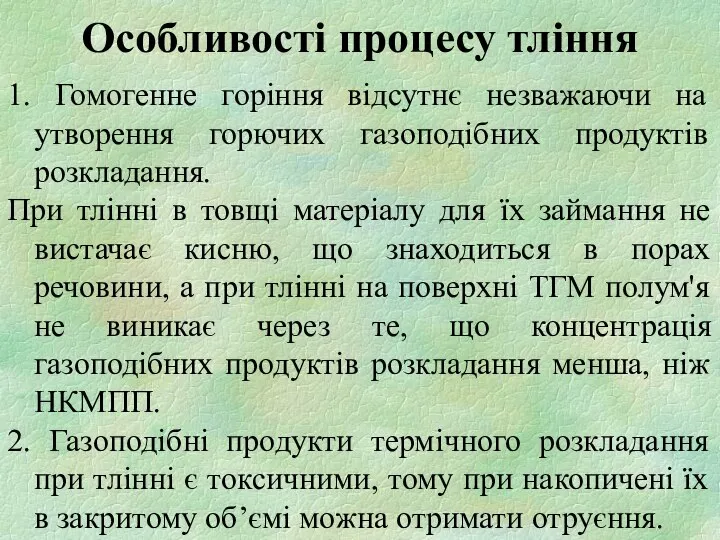 Особливості процесу тління

1. Гомогенне горіння відсутнє незважаючи на утворення горючих газоподібних продуктів розкладання.

При тлінні в товщі матеріалу для їх займання не вистачає кисню, що знаходиться в порах речовини, а при тлінні на поверхні ТГМ полум'я не виникає через те, що концентрація газоподібних продуктів розкладання менша, ніж НКМПП.

2. Газоподібні продукти термічного розкладання при тлінні є токсичними, тому при накопичені їх в закритому об’ємі можна отримати отруєння.